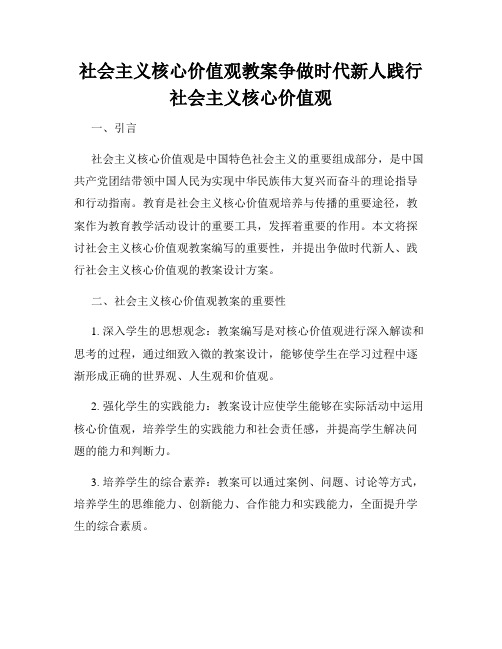 社会主义核心价值观教案争做时代新人践行社会主义核心价值观

一、引言

社会主义核心价值观是中国特色社会主义的重要组成部分，是中国共产党团结带领中国人民为实现中华民族伟大复兴而奋斗的理论指导和行动指南。教育是社会主义核心价值观培养与传播的重要途径，教案作为教育教学活动设计的重要工具，发挥着重要的作用。本文将探讨社会主义核心价值观教案编写的重要性，并提出争做时代新人、践行社会主义核心价值观的教案设计方案。

二、社会主义核心价值观教案的重要性

1. 深入学生的思想观念：教案编写是对核心价值观进行深入解读和思考的过程，通过细致入微的教案设计，能够使学生在学习过程中逐渐形成正确的世界观、人生观和价值观。

2. 强化学生的实践能力：教案设计应使学生能够在实际活动中运用核心价值观，培养学生的实践能力和社会责任感，并提高学生解决问题的能力和判断力。

3. 培养学生的综合素养：教案可以通过案例、问题、讨论等方式，培养学生的思维能力、创新能力、合作能力和实践能力，全面提升学生的综合素质。